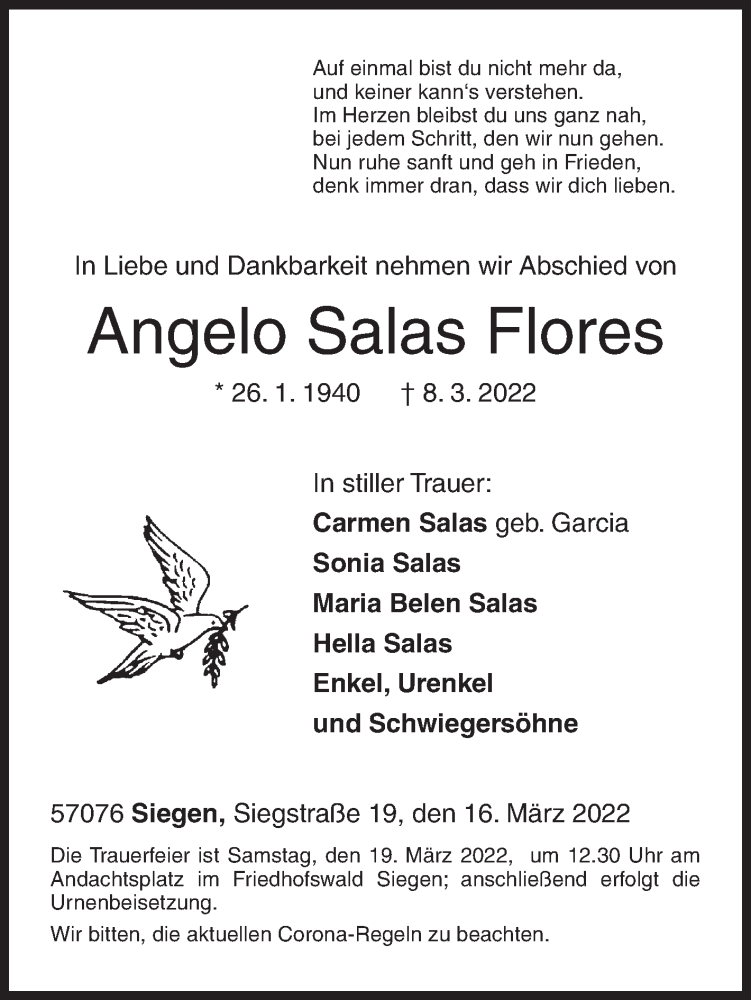 Auf einmal bist du nicht mehr da,
und keiner kann‘s verstehen.
Im Herzen bleibst du uns ganz nah,
bei jedem Schritt, den wir nun gehen.
Nun ruhe sanft und geh in Frieden,
denk immer dran, dass wir dich lieben.

In Liebe und Dankbarkeit nehmen wir Abschied von

Angelo Salas Flores

* 26. 1. 1940 † 8. 3. 2022

In stiller Trauer:
Carmen Salas geb. Garcia
Sonia Salas
Maria Belen Salas
Hella Salas
Enkel, Urenkel
und Schwiegersöhne

57076 Siegen, Siegstraße 19, den 16. März 2022

Die Trauerfeier ist Samstag, den 19. März 2022, um 12.30 Uhr am Andachtsplatz im Friedhofswald Siegen; anschließend erfolgt die Urnenbeisetzung.

Wir bitten, die aktuellen Corona-Regeln zu beachten.